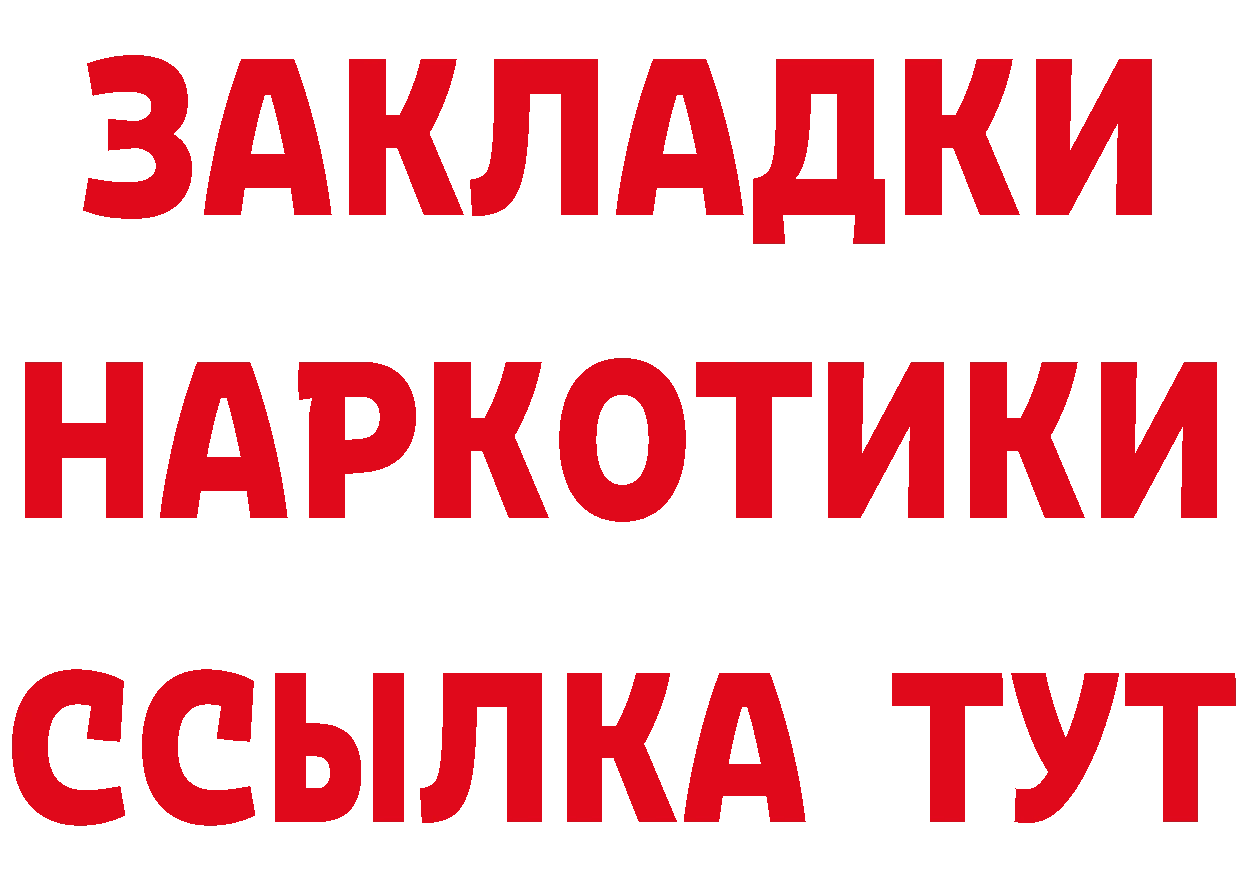 ЗАКЛАДКИ НАРКОТИКИ ССЫЛКА ТУТ